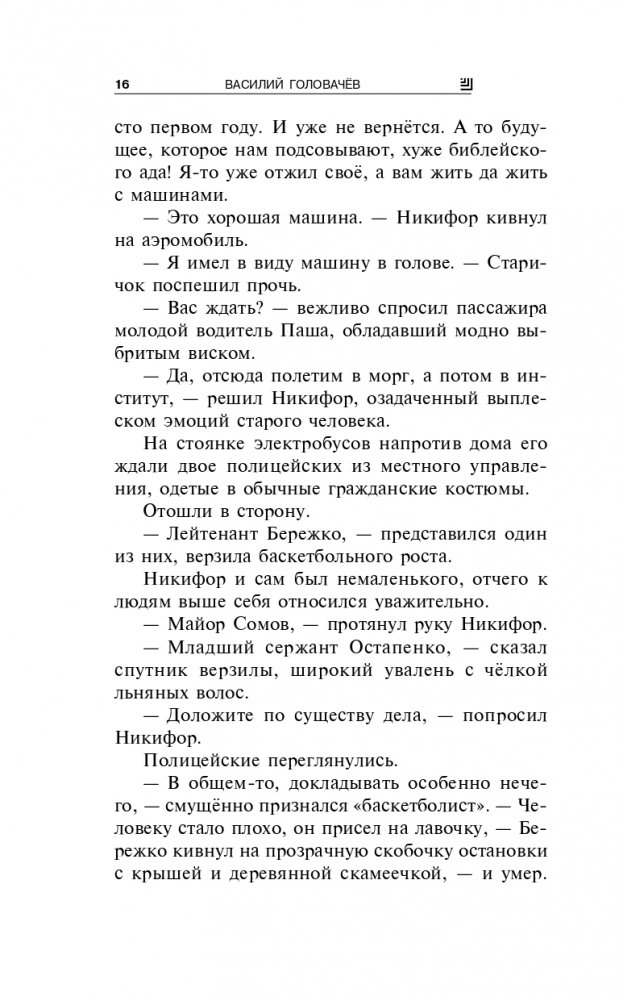 16 ВАСИЛИЙ ГОЛОВАЧЁВ

сто первом году. И уже не вернётся. А то будущее, которое нам подсовывают, хуже библейского ада! Я-то уже отжил своё, а вам жить да жить с машинами.

— Это хорошая машина. — Никифор кивнул на аэромобиль.

— Я имел в виду машину в голове. — Старичок поспешил прочь.

— Вас ждать? — вежливо спросил пассажира молодой водитель Паша, обладавший модно выбритым виском.

— Да, отсюда полетим в морг, а потом в институт, — решил Никифор, озадаченный выплеском эмоций старого человека.

На стоянке электробусов напротив дома его ждали двое полицейских из местного управления, одетые в обычные гражданские костюмы.

Отошли в сторону.

— Лейтенант Бережко, — представился один из них, верзила баскетбольного роста.

Никифор и сам был немаленького, отчего к людям выше себя относился уважительно.

— Майор Сомов, — протянул руку Никифор.

— Младший сержант Остапенко, — сказал спутник верзилы, широкий увалень с чёлкой льняных волос.

— Доложите по существу дела, — попросил Никифор.

Полицейские переглянулись.

— В общем-то, докладывать особенно нечего, — смущённо признался «баскетболист». — Человеку стало плохо, он присел на лавочку, — Бережко кивнул на прозрачную скобочку остановки с крышей и деревянной скамеечкой, — и умер.